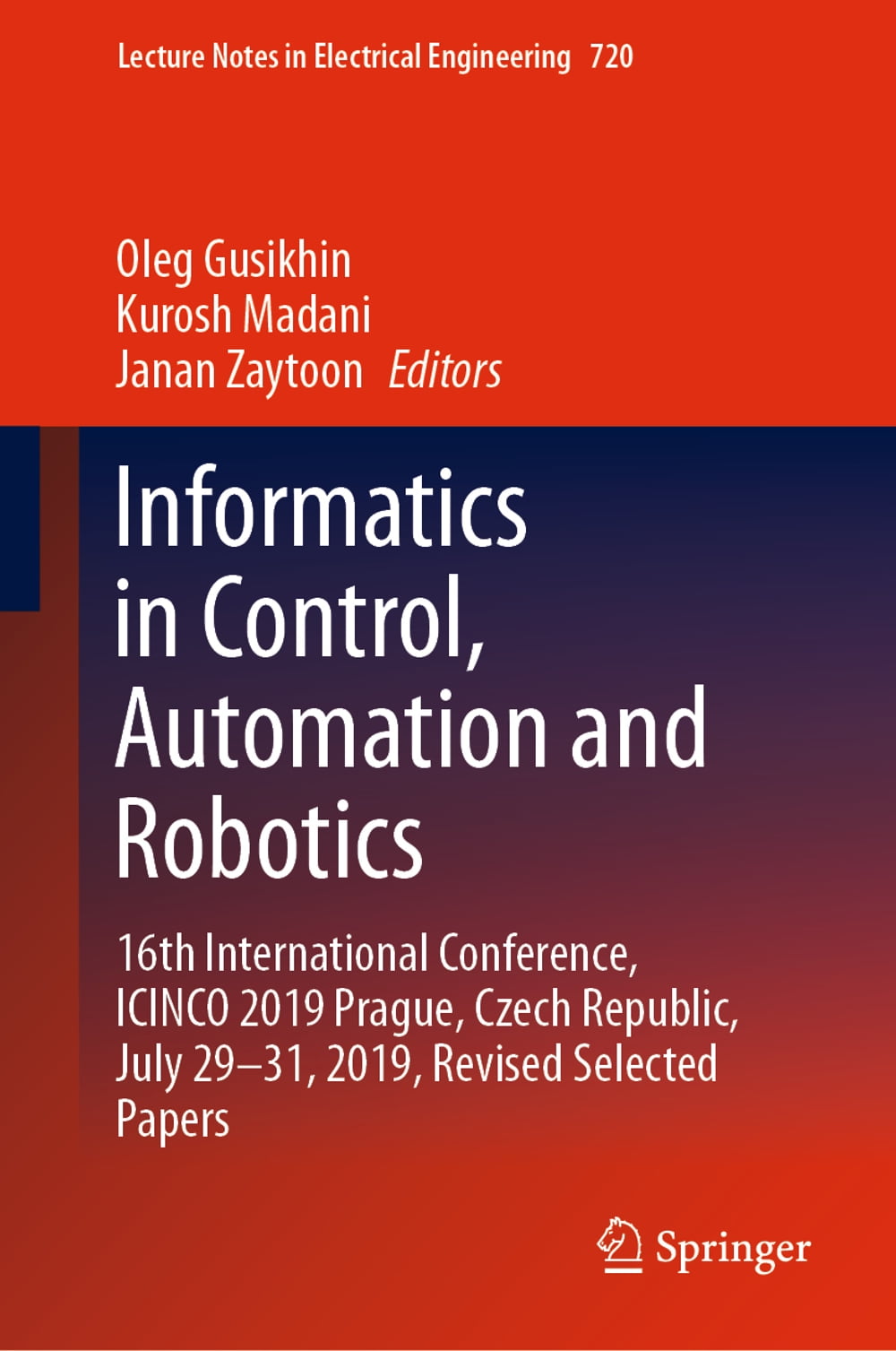 Lecture Notes in Electrical Engineering 720

Oleg Gusikhin
Kurosh Madani
Janan Zaytoon Editors

Informatics in Control, Automation and Robotics

16th International Conference, ICINCO 2019 Prague, Czech Republic, July 29–31, 2019, Revised Selected Papers

Springer